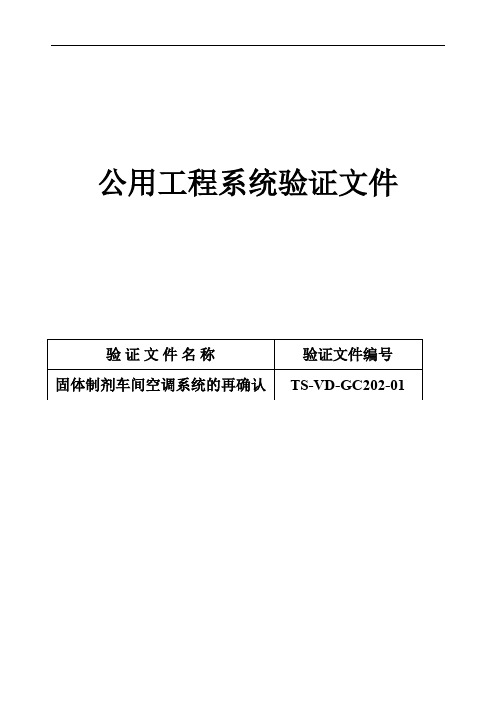 公用工程系统验证文件

| 验 证 文 件 名 称 | 验证文件编号 |
|---|---|
| 固体制剂车间空调系统的再确认 | TS-VD-GC202-01 |